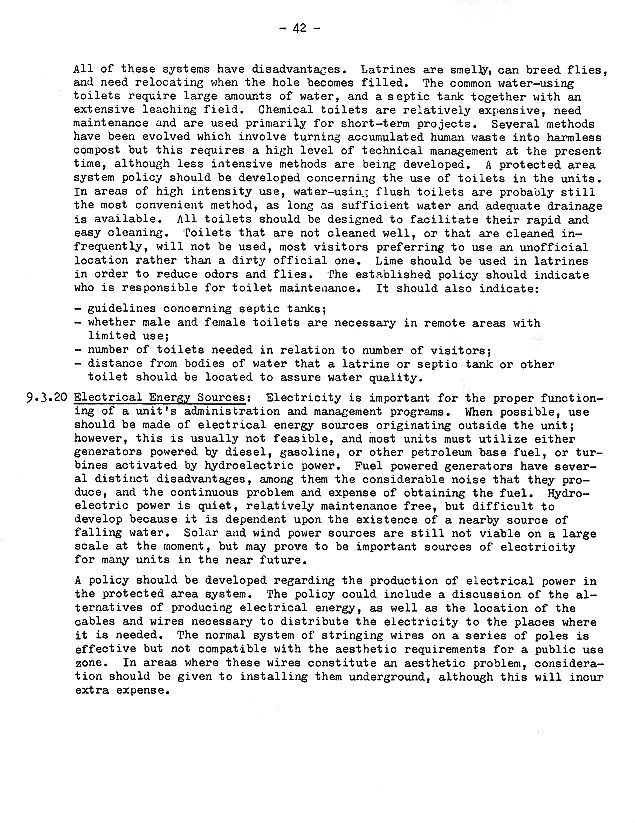 - 42 -

All of these systems have disadvantages. Latrines are smelly, can breed flies, and need relocating when the hole becomes filled. The common water-using toilets require large amounts of water, and a septic tank together with an extensive leaching field. Chemical toilets are relatively expensive, need maintenance and are used primarily for short-term projects. Several methods have been evolved which involve turning accumulated human waste into harmless compost but this requires a high level of technical management at the present time, although less intensive methods are being developed. A protected area system policy should be developed concerning the use of toilets in the units. In areas of high intensity use, water-using flush toilets are probably still the most convenient method, as long as sufficient water and adequate drainage is available. All toilets should be designed to facilitate their rapid and easy cleaning. Toilets that are not cleaned well, or that are cleaned infrequently, will not be used, most visitors preferring to use an unofficial location rather than a dirty official one. Lime should be used in latrines in order to reduce odors and flies. The established policy should indicate who is responsible for toilet maintenance. It should also indicate:

- guidelines concerning septic tanks;
- whether male and female toilets are necessary in remote areas with limited use;
- number of toilets needed in relation to number of visitors;
- distance from bodies of water that a latrine or septic tank or other toilet should be located to assure water quality.

9.3.20 Electrical Energy Sources: Electricity is important for the proper functioning of a unit's administration and management programs. When possible, use should be made of electrical energy sources originating outside the unit; however, this is usually not feasible, and most units must utilize either generators powered by diesel, gasoline, or other petroleum base fuel, or turbines activated by hydroelectric power. Fuel powered generators have several distinct disadvantages, among them the considerable noise that they produce, and the continuous problem and expense of obtaining the fuel. Hydroelectric power is quiet, relatively maintenance free, but difficult to develop because it is dependent upon the existence of a nearby source of falling water. Solar and wind power sources are still not viable on a large scale at the moment, but may prove to be important sources of electricity for many units in the near future.

A policy should be developed regarding the production of electrical power in the protected area system. The policy could include a discussion of the alternatives of producing electrical energy, as well as the location of the cables and wires necessary to distribute the electricity to the places where it is needed. The normal system of stringing wires on a series of poles is effective but not compatible with the aesthetic requirements for a public use zone. In areas where these wires constitute an aesthetic problem, consideration should be given to installing them underground, although this will incur extra expense.